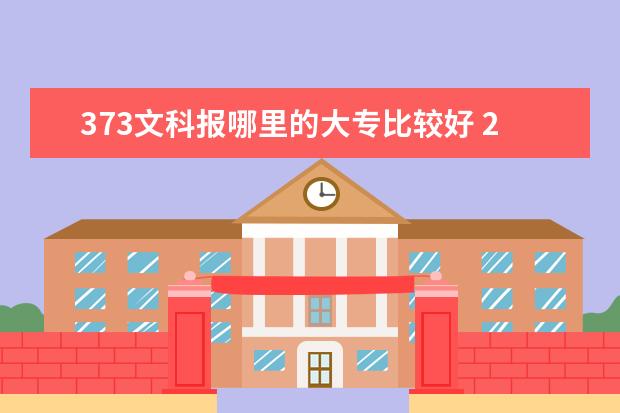 373文科报哪里的大专比较好 2